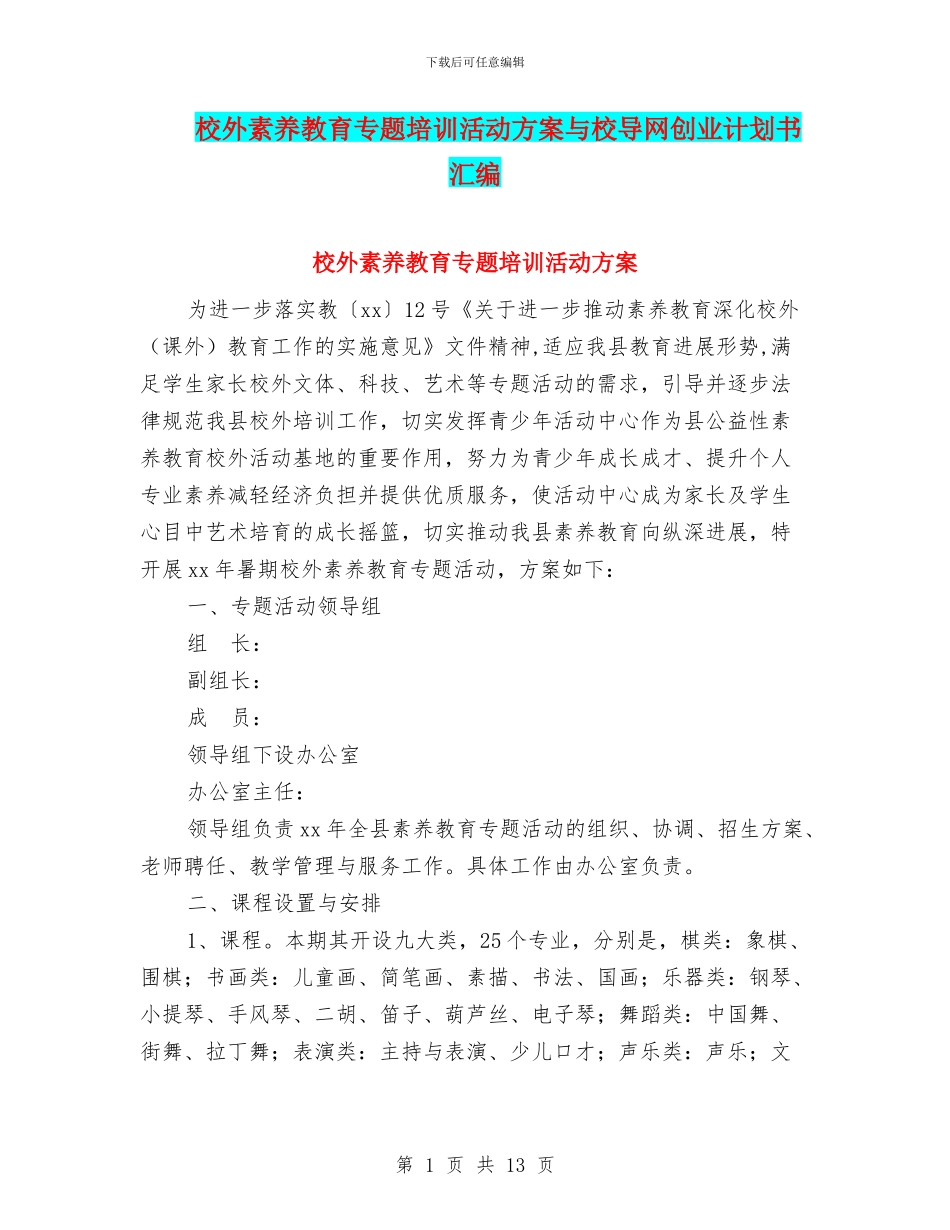 下载后可任意编辑

校外素养教育专题培训活动方案与校导网创业计划书汇编

校外素养教育专题培训活动方案

为进一步落实教〔xx〕12号《关于进一步推动素养教育深化校外（课外）教育工作的实施意见》文件精神,适应我县教育进展形势,满足学生家长校外文体、科技、艺术等专题活动的需求，引导并逐步法律规范我县校外培训工作，切实发挥青少年活动中心作为县公益性素养教育校外活动基地的重要作用，努力为青少年成长成才、提升个人专业素养减轻经济负担并提供优质服务，使活动中心成为家长及学生心目中艺术培育的成长摇篮，切实推动我县素养教育向纵深进展，特开展xx年暑期校外素养教育专题活动，方案如下：

一、专题活动领导组

组　长：

副组长：

成　员：

领导组下设办公室

办公室主任：

领导组负责xx年全县素养教育专题活动的组织、协调、招生方案、老师聘任、教学管理与服务工作。具体工作由办公室负责。

二、课程设置与安排

1、课程。本期其开设九大类，25个专业，分别是，棋类：象棋、围棋；书画类：儿童画、简笔画、素描、书法、国画；乐器类：钢琴、小提琴、手风琴、二胡、笛子、葫芦丝、电子琴；舞蹈类：中国舞、街舞、拉丁舞；表演类：主持与表演、少儿口才；声乐类：声乐；文

第 1 页 共 13 页